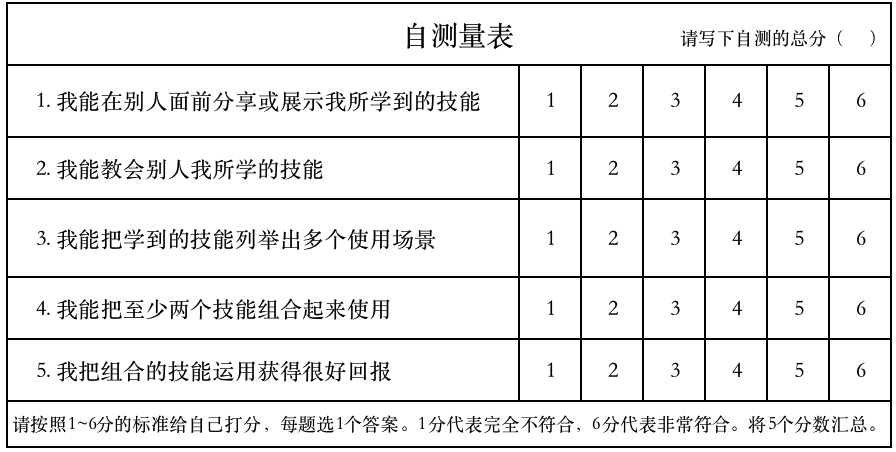 自测量表 请写下自测的总分（ ）

| | | | | | | |
|---|---|---|---|---|---|---|
| 1. 我能在别人面前分享或展示我所学到的技能 | 1 | 2 | 3 | 4 | 5 | 6 |
| 2. 我能教会别人我所学的技能 | 1 | 2 | 3 | 4 | 5 | 6 |
| 3. 我能把学到的技能列举出多个使用场景 | 1 | 2 | 3 | 4 | 5 | 6 |
| 4. 我能把至少两个技能组合起来使用 | 1 | 2 | 3 | 4 | 5 | 6 |
| 5. 我把组合的技能运用获得很好回报 | 1 | 2 | 3 | 4 | 5 | 6 |

请按照1~6分的标准给自己打分，每题选1个答案。1分代表完全不符合，6分代表非常符合。将5个分数汇总。